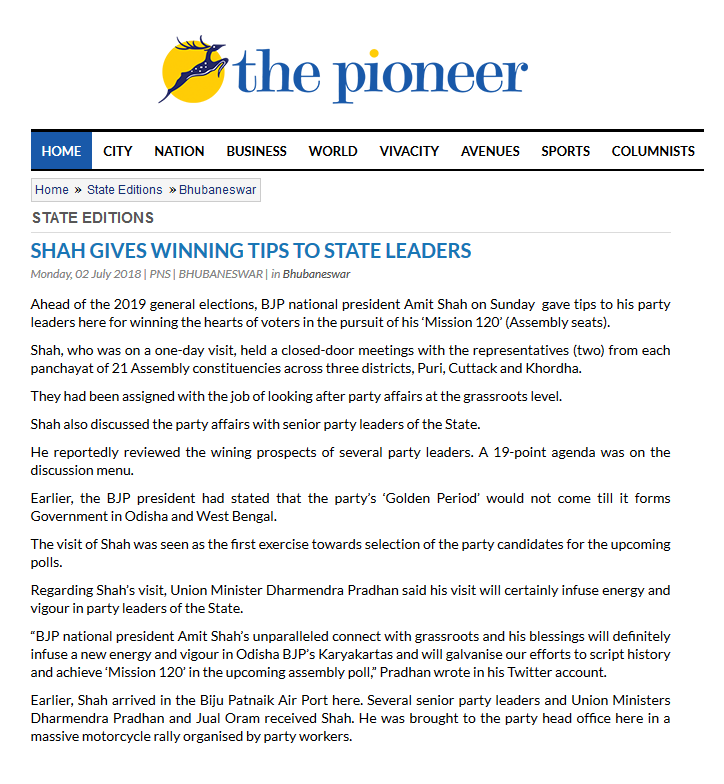 the pioneer

HOME CITY NATION BUSINESS WORLD VIVACITY AVENUES SPORTS COLUMNISTS

Home » State Editions » Bhubaneswar

STATE EDITIONS

SHAH GIVES WINNING TIPS TO STATE LEADERS

Monday, 02 July 2018 | PNS | BHUBANESWAR | in Bhubaneswar

Ahead of the 2019 general elections, BJP national president Amit Shah on Sunday gave tips to his party leaders here for winning the hearts of voters in the pursuit of his 'Mission 120' (Assembly seats).

Shah, who was on a one-day visit, held a closed-door meetings with the representatives (two) from each panchayat of 21 Assembly constituencies across three districts, Puri, Cuttack and Khordha.

They had been assigned with the job of looking after party affairs at the grassroots level.

Shah also discussed the party affairs with senior party leaders of the State.

He reportedly reviewed the wining prospects of several party leaders. A 19-point agenda was on the discussion menu.

Earlier, the BJP president had stated that the party's 'Golden Period' would not come till it forms Government in Odisha and West Bengal.

The visit of Shah was seen as the first exercise towards selection of the party candidates for the upcoming polls.

Regarding Shah's visit, Union Minister Dharmendra Pradhan said his visit will certainly infuse energy and vigour in party leaders of the State.

"BJP national president Amit Shah's unparalleled connect with grassroots and his blessings will definitely infuse a new energy and vigour in Odisha BJP's Karyakartas and will galvanise our efforts to script history and achieve 'Mission 120' in the upcoming assembly poll," Pradhan wrote in his Twitter account.

Earlier, Shah arrived in the Biju Patnaik Air Port here. Several senior party leaders and Union Ministers Dharmendra Pradhan and Jual Oram received Shah. He was brought to the party head office here in a massive motorcycle rally organised by party workers.